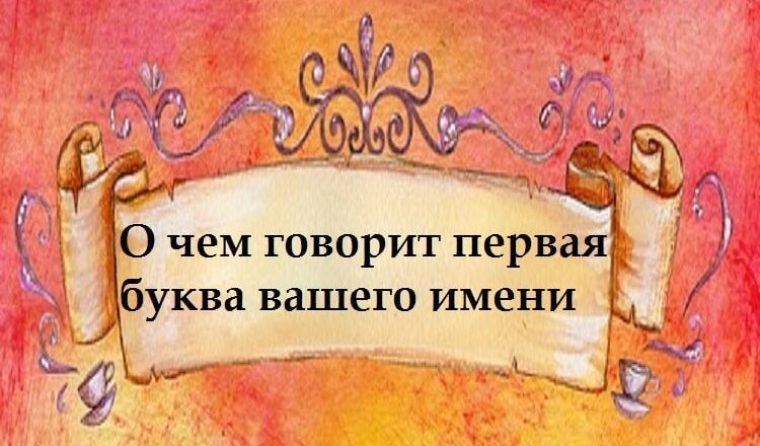 О чем говорит первая буква вашего имени